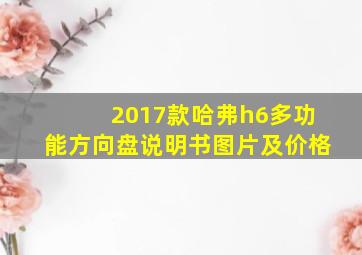 2017款哈弗h6多功能方向盘说明书图片及价格